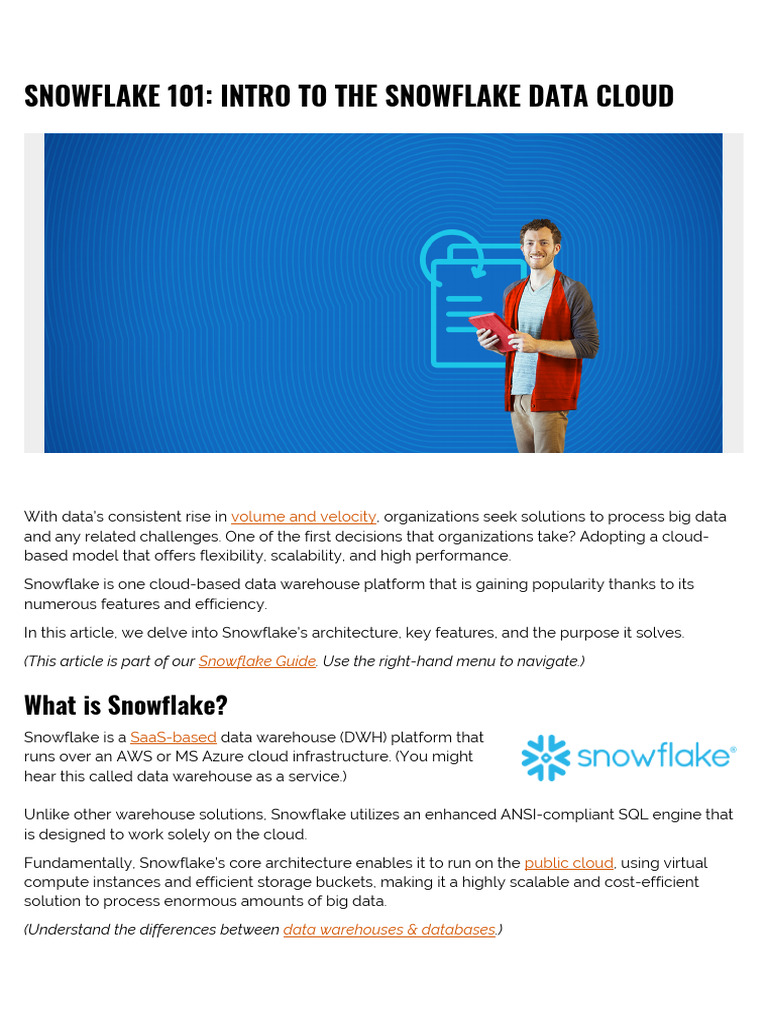 SNOWFLAKE 101: INTRO TO THE SNOWFLAKE DATA CLOUD

With data's consistent rise in volume and velocity, organizations seek solutions to process big data and any related challenges. One of the first decisions that organizations take? Adopting a cloud-based model that offers flexibility, scalability, and high performance.

Snowflake is one cloud-based data warehouse platform that is gaining popularity thanks to its numerous features and efficiency.

In this article, we delve into Snowflake's architecture, key features, and the purpose it solves.

(This article is part of our Snowflake Guide. Use the right-hand menu to navigate.)

What is Snowflake?

Snowflake is a SaaS-based data warehouse (DWH) platform that runs over an AWS or MS Azure cloud infrastructure. (You might hear this called data warehouse as a service.)

snowflake®

Unlike other warehouse solutions, Snowflake utilizes an enhanced ANSI-compliant SQL engine that is designed to work solely on the cloud.

Fundamentally, Snowflake's core architecture enables it to run on the public cloud, using virtual compute instances and efficient storage buckets, making it a highly scalable and cost-efficient solution to process enormous amounts of big data.

(Understand the differences between data warehouses & databases.)